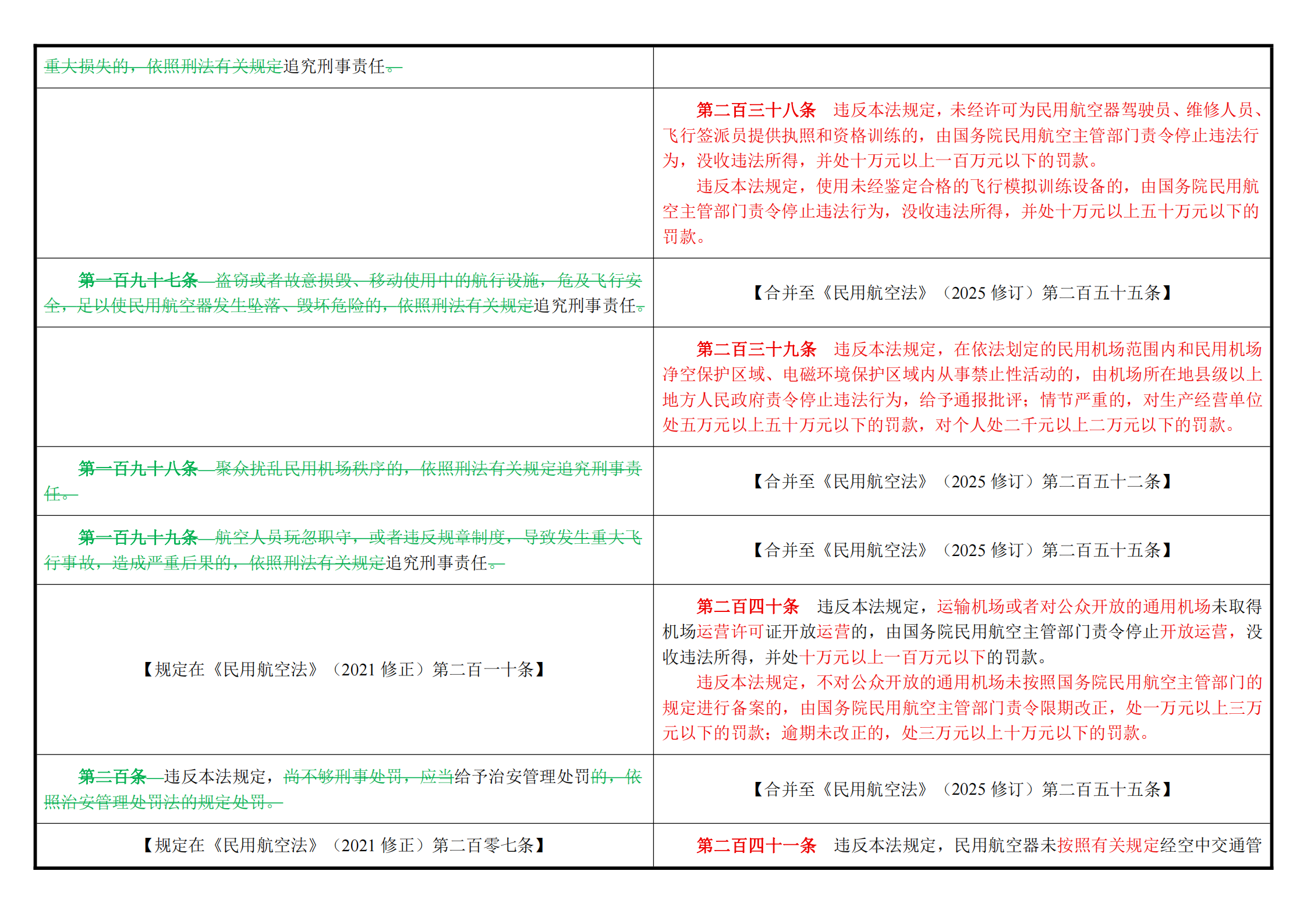 | 重大损失的，依照刑法有关规定追究刑事责任。 |  |
|---|---|
|  | 第二百三十八条 违反本法规定，未经许可为民用航空器驾驶员、维修人员、飞行签派员提供执照和资格训练的，由国务院民用航空主管部门责令停止违法行为，没收违法所得，并处十万元以上一百万元以下的罚款。 违反本法规定，使用未经鉴定合格的飞行模拟训练设备的，由国务院民用航空主管部门责令停止违法行为，没收违法所得，并处十万元以上五十万元以下的罚款。 |
| 第一百九十七条 盗窃或者故意损毁、移动使用中的航行设施，危及飞行安全，足以使民用航空器发生坠落、毁坏危险的，依照刑法有关规定追究刑事责任。 | 【合并至《民用航空法》（2025修订）第二百五十五条】 |
|  | 第二百三十九条 违反本法规定，在依法划定的民用机场范围内和民用机场净空保护区域、电磁环境保护区域内从事禁止性活动的，由机场所在地县级以上地方人民政府责令停止违法行为，给予通报批评；情节严重的，对生产经营单位处五万元以上五十万元以下的罚款，对个人处二千元以上二万元以下的罚款。 |
| 第一百九十八条 聚众扰乱民用机场秩序的，依照刑法有关规定追究刑事责任。 | 【合并至《民用航空法》（2025修订）第二百五十二条】 |
| 第一百九十九条 航空人员玩忽职守，或者违反规章制度，导致发生重大飞行事故，造成严重后果的，依照刑法有关规定追究刑事责任。 | 【合并至《民用航空法》（2025修订）第二百五十五条】 |
| 【规定在《民用航空法》（2021修正）第二百一十条】 | 第二百四十条 违反本法规定，运输机场或者对公众开放的通用机场未取得机场运营许可证开放运营的，由国务院民用航空主管部门责令停止开放运营，没收违法所得，并处十万元以上一百万元以下的罚款。 违反本法规定，不对公众开放的通用机场未按照国务院民用航空主管部门的规定进行备案的，由国务院民用航空主管部门责令限期改正，处一万元以上三万元以下的罚款；逾期未改正的，处三万元以上十万元以下的罚款。 |
| 第二百条 违反本法规定，尚不够刑事处罚，应当给予治安管理处罚的，依照治安管理处罚法的规定处罚。 | 【合并至《民用航空法》（2025修订）第二百五十五条】 |
| 【规定在《民用航空法》（2021修正）第二百零七条】 | 第二百四十一条 违反本法规定，民用航空器未按照有关规定经空中交通管 |